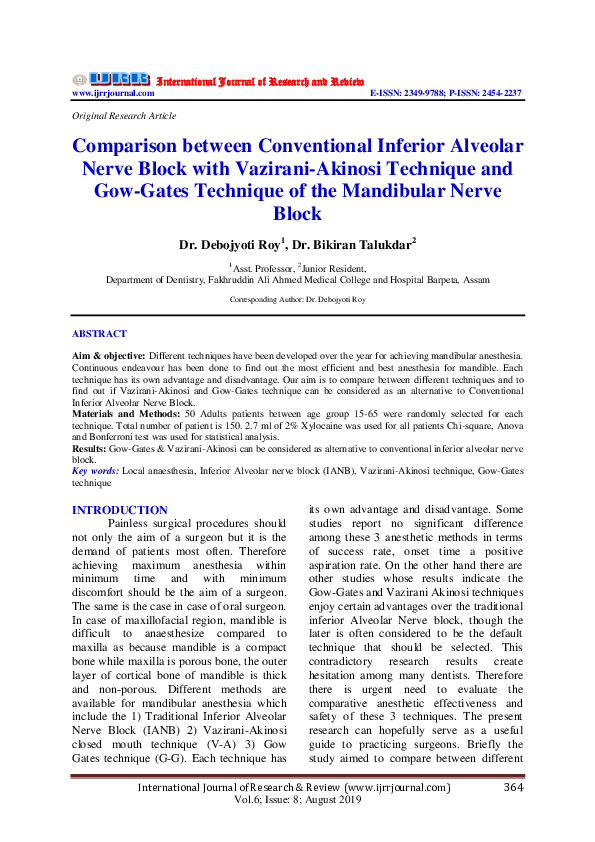 IJRR International Journal of Research and Review
www.ijrrjournal.com E-ISSN: 2349-9788; P-ISSN: 2454-2237

Original Research Article

Comparison between Conventional Inferior Alveolar Nerve Block with Vazirani-Akinosi Technique and Gow-Gates Technique of the Mandibular Nerve Block

Dr. Debojyoti Roy$^1$, Dr. Bikiran Talukdar$^2$

$^1$Asst. Professor, $^2$Junior Resident,
Department of Dentistry, Fakhruddin Ali Ahmed Medical College and Hospital Barpeta, Assam

Corresponding Author: Dr. Debojyoti Roy

ABSTRACT

Aim & objective: Different techniques have been developed over the year for achieving mandibular anesthesia. Continuous endeavour has been done to find out the most efficient and best anesthesia for mandible. Each technique has its own advantage and disadvantage. Our aim is to compare between different techniques and to find out if Vazirani-Akinosi and Gow-Gates technique can be considered as an alternative to Conventional Inferior Alveolar Nerve Block.
Materials and Methods: 50 Adults patients between age group 15-65 were randomly selected for each technique. Total number of patient is 150. 2.7 ml of 2% Xylocaine was used for all patients Chi-square, Anova and Bonferroni test was used for statistical analysis.
Results: Gow-Gates & Vazirani-Akinosi can be considered as alternative to conventional inferior alveolar nerve block.
Key words: Local anaesthesia, Inferior Alveolar nerve block (IANB), Vazirani-Akinosi technique, Gow-Gates technique

INTRODUCTION

Painless surgical procedures should not only the aim of a surgeon but it is the demand of patients most often. Therefore achieving maximum anesthesia within minimum time and with minimum discomfort should be the aim of a surgeon. The same is the case in case of oral surgeon. In case of maxillofacial region, mandible is difficult to anaesthesize compared to maxilla as because mandible is a compact bone while maxilla is porous bone, the outer layer of cortical bone of mandible is thick and non-porous. Different methods are available for mandibular anesthesia which include the 1) Traditional Inferior Alveolar Nerve Block (IANB) 2) Vazirani-Akinosi closed mouth technique (V-A) 3) Gow Gates technique (G-G). Each technique has its own advantage and disadvantage. Some studies report no significant difference among these 3 anesthetic methods in terms of success rate, onset time a positive aspiration rate. On the other hand there are other studies whose results indicate the Gow-Gates and Vazirani Akinosi techniques enjoy certain advantages over the traditional inferior Alveolar Nerve block, though the later is often considered to be the default technique that should be selected. This contradictory research results create hesitation among many dentists. Therefore there is urgent need to evaluate the comparative anesthetic effectiveness and safety of these 3 techniques. The present research can hopefully serve as a useful guide to practicing surgeons. Briefly the study aimed to compare between different

International Journal of Research & Review (www.ijrrjournal.com) 364
Vol.6; Issue: 8; August 2019